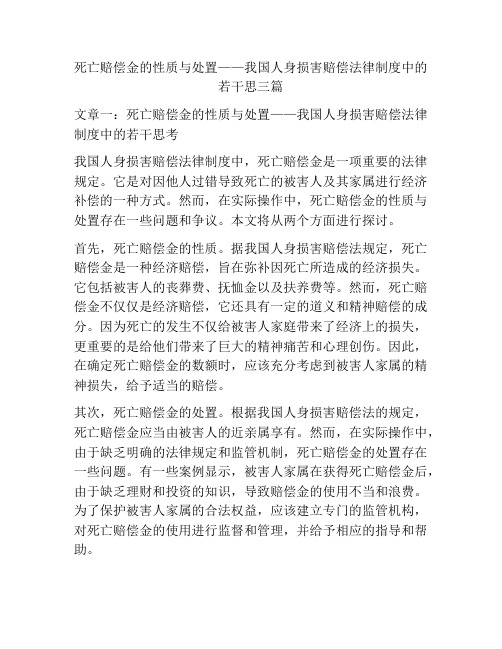 死亡赔偿金的性质与处置——我国人身损害赔偿法律制度中的若干思三篇

文章一：死亡赔偿金的性质与处置——我国人身损害赔偿法律制度中的若干思考

我国人身损害赔偿法律制度中，死亡赔偿金是一项重要的法律规定。它是对因他人过错导致死亡的被害人及其家属进行经济补偿的一种方式。然而，在实际操作中，死亡赔偿金的性质与处置存在一些问题和争议。本文将从两个方面进行探讨。

首先，死亡赔偿金的性质。据我国人身损害赔偿法规定，死亡赔偿金是一种经济赔偿，旨在弥补因死亡所造成的经济损失。它包括被害人的丧葬费、抚恤金以及扶养费等。然而，死亡赔偿金不仅仅是经济赔偿，它还具有一定的道义和精神赔偿的成分。因为死亡的发生不仅给被害人家庭带来了经济上的损失，更重要的是给他们带来了巨大的精神痛苦和心理创伤。因此，在确定死亡赔偿金的数额时，应该充分考虑到被害人家属的精神损失，给予适当的赔偿。

其次，死亡赔偿金的处置。根据我国人身损害赔偿法的规定，死亡赔偿金应当由被害人的近亲属享有。然而，在实际操作中，由于缺乏明确的法律规定和监管机制，死亡赔偿金的处置存在一些问题。有一些案例显示，被害人家属在获得死亡赔偿金后，由于缺乏理财和投资的知识，导致赔偿金的使用不当和浪费。为了保护被害人家属的合法权益，应该建立专门的监管机构，对死亡赔偿金的使用进行监督和管理，并给予相应的指导和帮助。